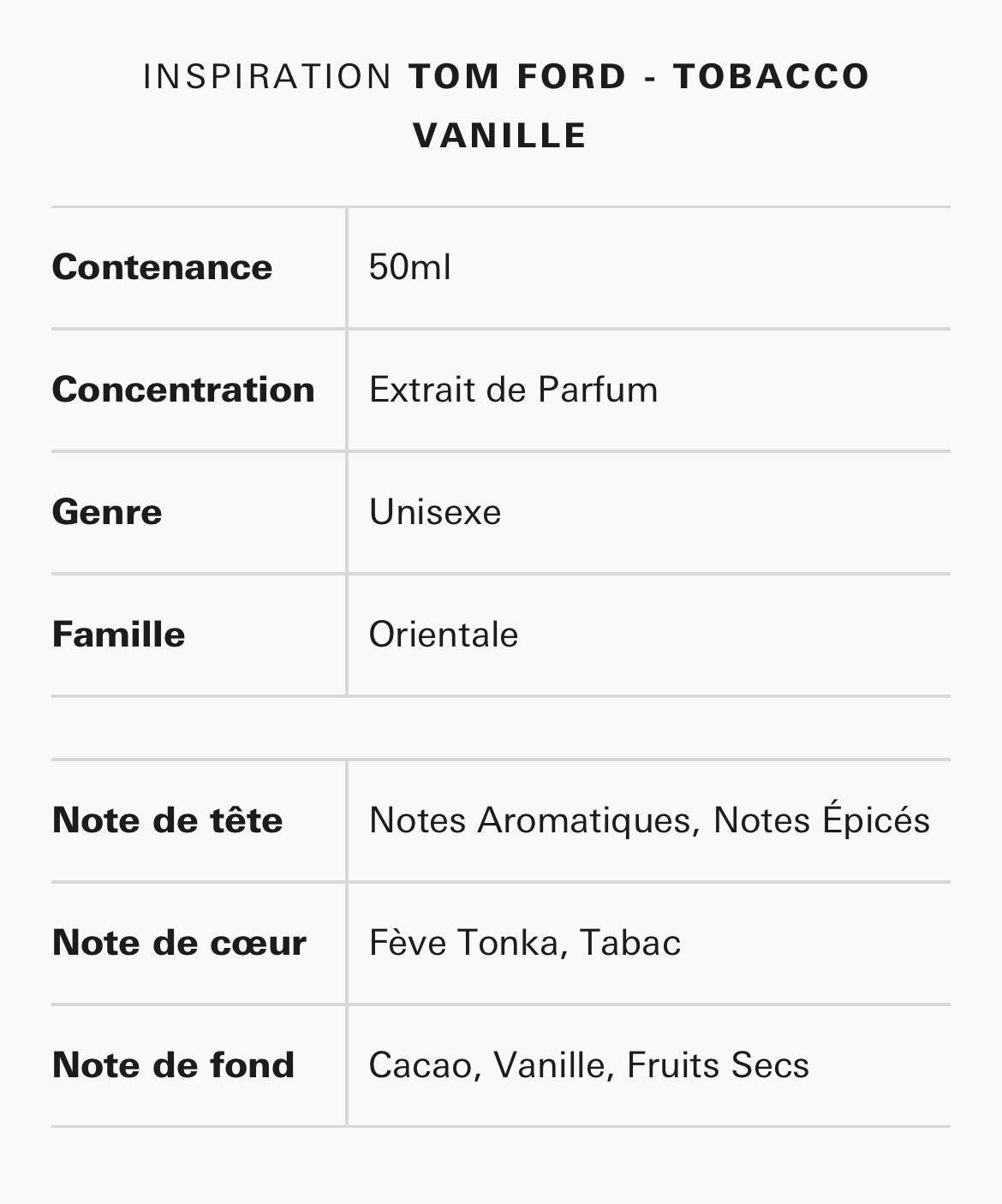 INSPIRATION TOM FORD - TOBACCO VANILLE

| Contenance | 50ml |
|---|---|
| Concentration | Extrait de Parfum |
| Genre | Unisexe |
| Famille | Orientale |

| Note de tête | Notes Aromatiques, Notes Épicés |
|---|---|
| Note de cœur | Fève Tonka, Tabac |
| Note de fond | Cacao, Vanille, Fruits Secs |